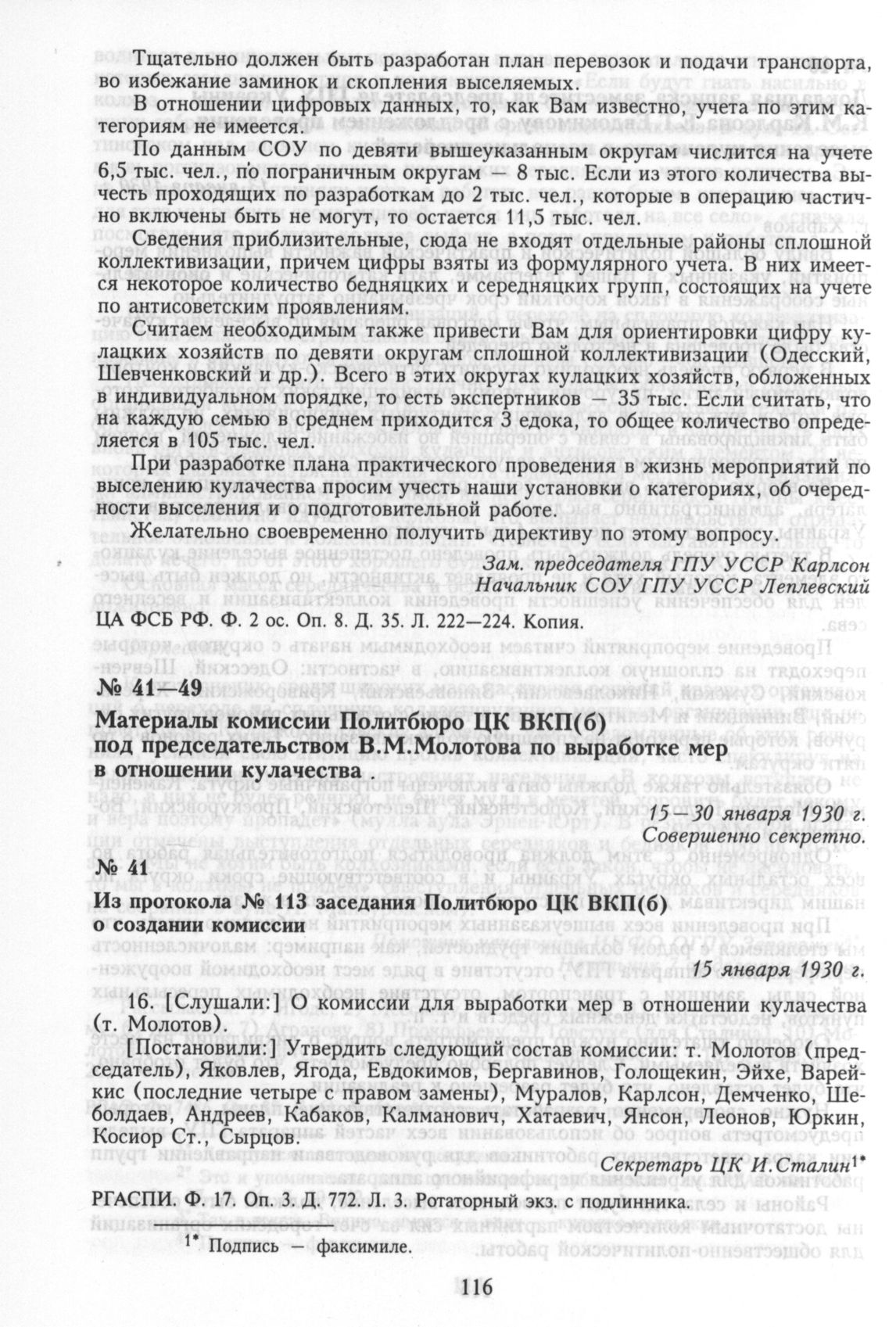 Тщательно должен быть разработан план перевозок и подачи транспорта, во избежание заминок и скопления выселяемых.

В отношении цифровых данных, то, как Вам известно, учета по этим категориям не имеется.

По данным СОУ по девяти вышеуказанным округам числится на учете 6,5 тыс. чел., по пограничным округам — 8 тыс. Если из этого количества вычесть проходящих по разработкам до 2 тыс. чел., которые в операцию частично включены быть не могут, то остается 11,5 тыс. чел.

Сведения приблизительные, сюда не входят отдельные районы сплошной коллективизации, причем цифры взяты из формулярного учета. В них имеется некоторое количество бедняцких и середняцких групп, состоящих на учете по антисоветским проявлениям.

Считаем необходимым также привести Вам для ориентировки цифру кулацких хозяйств по девяти округам сплошной коллективизации (Одесский, Шевченковский и др.). Всего в этих округах кулацких хозяйств, обложенных в индивидуальном порядке, то есть экспертников — 35 тыс. Если считать, что на каждую семью в среднем приходится 3 едока, то общее количество определяется в 105 тыс. чел.

При разработке плана практического проведения в жизнь мероприятий по выселению кулачества просим учесть наши установки о категориях, об очередности выселения и о подготовительной работе.

Желательно своевременно получить директиву по этому вопросу.

Зам. председателя ГПУ УССР Карлсон
Начальник СОУ ГПУ УССР Леплевский

ЦА ФСБ РФ. Ф. 2 ос. Оп. 8. Д. 35. Л. 222—224. Копия.

№ 41—49

Материалы комиссии Политбюро ЦК ВКП(б) под председательством В.М.Молотова по выработке мер в отношении кулачества .

15—30 января 1930 г.
Совершенно секретно.

№ 41

Из протокола № 113 заседания Политбюро ЦК ВКП(б) о создании комиссии

15 января 1930 г.

16. [Слушали:] О комиссии для выработки мер в отношении кулачества (т. Молотов).

[Постановили:] Утвердить следующий состав комиссии: т. Молотов (председатель), Яковлев, Ягода, Евдокимов, Бергавинов, Голощекин, Эйхе, Варейкис (последние четыре с правом замены), Муралов, Карлсон, Демченко, Шеболдаев, Андреев, Кабаков, Калманович, Хатаевич, Янсон, Леонов, Юркин, Косиор Ст., Сырцов.

Секретарь ЦК И.Сталин$^{1*}$

РГАСПИ. Ф. 17. Оп. 3. Д. 772. Л. 3. Ротаторный экз. с подлинника.

$^{1*}$ Подпись — факсимиле.

116